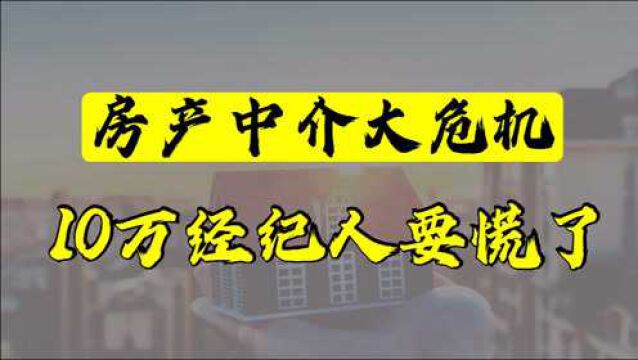 房产中介大危机

10万经纪人要慌了